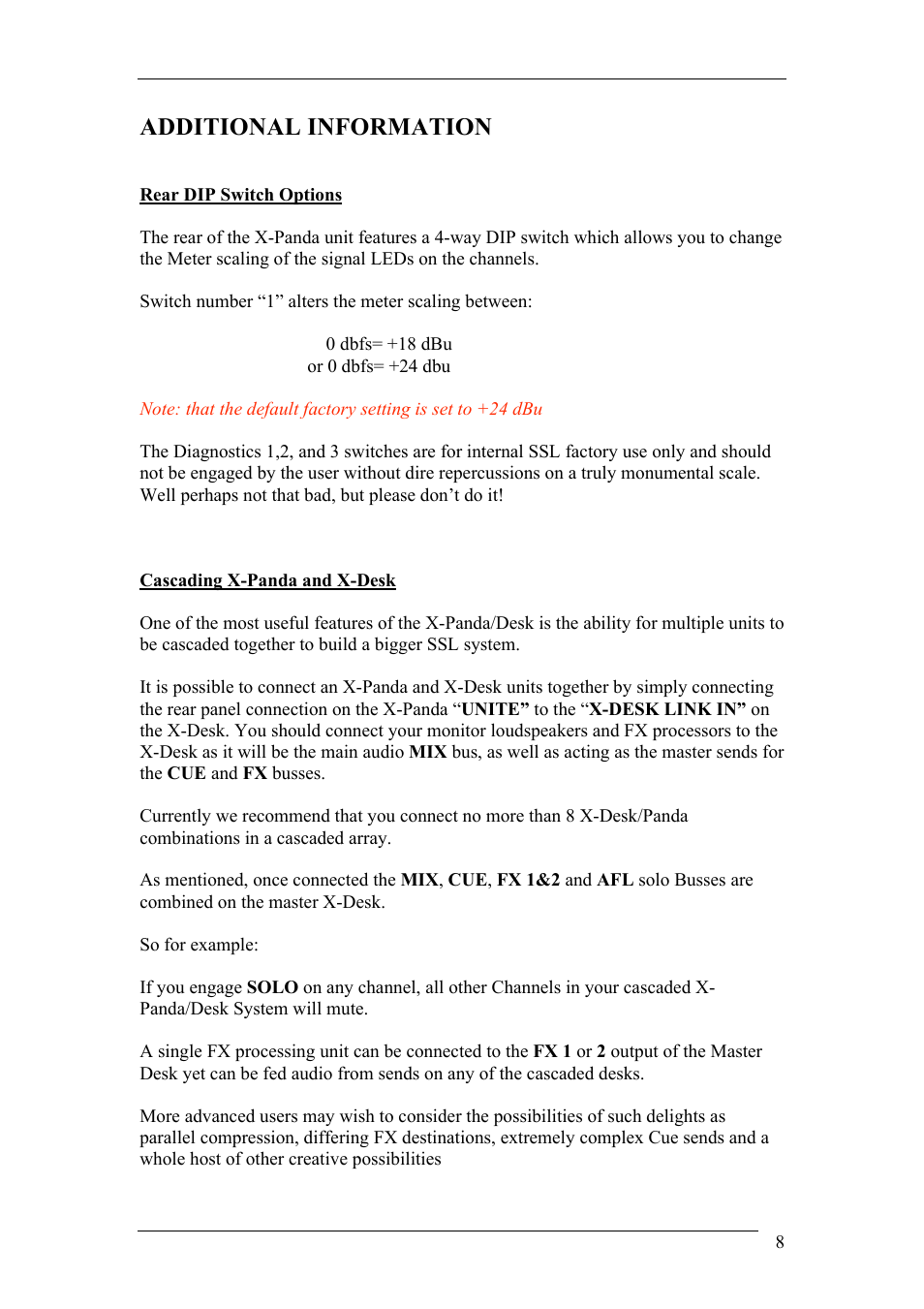 ADDITIONAL INFORMATION

Rear DIP Switch Options

The rear of the X-Panda unit features a 4-way DIP switch which allows you to change the Meter scaling of the signal LEDs on the channels.

Switch number “1” alters the meter scaling between:

0 dbfs= +18 dBu
or 0 dbfs= +24 dbu

Note: that the default factory setting is set to +24 dBu

The Diagnostics 1,2, and 3 switches are for internal SSL factory use only and should not be engaged by the user without dire repercussions on a truly monumental scale. Well perhaps not that bad, but please don’t do it!

Cascading X-Panda and X-Desk

One of the most useful features of the X-Panda/Desk is the ability for multiple units to be cascaded together to build a bigger SSL system.

It is possible to connect an X-Panda and X-Desk units together by simply connecting the rear panel connection on the X-Panda “UNITE” to the “X-DESK LINK IN” on the X-Desk. You should connect your monitor loudspeakers and FX processors to the X-Desk as it will be the main audio MIX bus, as well as acting as the master sends for the CUE and FX busses.

Currently we recommend that you connect no more than 8 X-Desk/Panda combinations in a cascaded array.

As mentioned, once connected the MIX, CUE, FX 1&2 and AFL solo Busses are combined on the master X-Desk.

So for example:

If you engage SOLO on any channel, all other Channels in your cascaded X-Panda/Desk System will mute.

A single FX processing unit can be connected to the FX 1 or 2 output of the Master Desk yet can be fed audio from sends on any of the cascaded desks.

More advanced users may wish to consider the possibilities of such delights as parallel compression, differing FX destinations, extremely complex Cue sends and a whole host of other creative possibilities

8